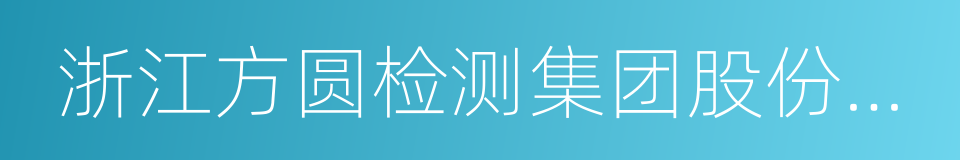 浙江方圆检测集团股份...